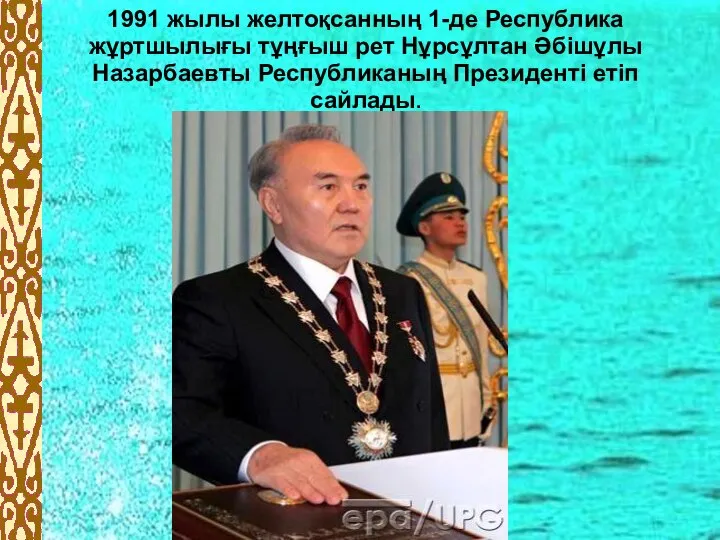 1991 жылы желтоқсанның 1-де Республика жұртшылығы тұңғыш рет Нұрсұлтан Әбішұлы Назарбаевты Республиканың Президенті етіп сайлады.

epa/UPG